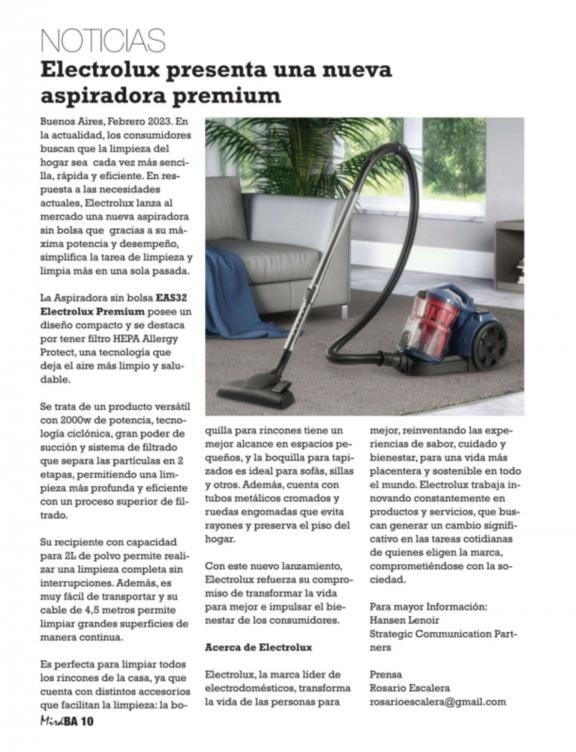 NOTICIAS

Electrolux presenta una nueva aspiradora premium

Buenos Aires, Febrero 2023. En la actualidad, los consumidores buscan que la limpieza del hogar sea cada vez más sencilla, rápida y eficiente. En respuesta a las necesidades actuales, Electrolux lanza al mercado una nueva aspiradora sin bolsa que gracias a su máxima potencia y desempeño, simplifica la tarea de limpieza y limpia más en una sola pasada.

La Aspiradora sin bolsa EAS32 Electrolux Premium posee un diseño compacto y se destaca por tener filtro HEPA Allergy Protect, una tecnología que deja el aire más limpio y saludable.

Se trata de un producto versátil con 2000w de potencia, tecnología ciclónica, gran poder de succión y sistema de filtrado que separa las partículas en 2 etapas, permitiendo una limpieza más profunda y eficiente con un proceso superior de filtrado.

Su recipiente con capacidad para 2L de polvo permite realizar una limpieza completa sin interrupciones. Además, es muy fácil de transportar y su cable de 4,5 metros permite limpiar grandes superficies de manera continua.

Es perfecta para limpiar todos los rincones de la casa, ya que cuenta con distintos accesorios que facilitan la limpieza: la boquilla para rincones tiene un mejor alcance en espacios pequeños, y la boquilla para tapizados es ideal para sofás, sillas y otros. Además, cuenta con tubos metálicos cromados y ruedas engomadas que evita rayones y preserva el piso del hogar.

Con este nuevo lanzamiento, Electrolux refuerza su compromiso de transformar la vida para mejor e impulsar el bienestar de los consumidores.

Acerca de Electrolux

Electrolux, la marca líder de electrodomésticos, transforma la vida de las personas para mejor, reinventando las experiencias de sabor, cuidado y bienestar, para una vida más placentera y sostenible en todo el mundo. Electrolux trabaja innovando constantemente en productos y servicios, que buscan generar un cambio significativo en las tareas cotidianas de quienes eligen la marca, comprometiéndose con la sociedad.

Para mayor Información:
Hansen Lenoir
Strategic Communication Partners

Prensa
Rosario Escalera
rosarioescalera@gmail.com

MiraBA 10